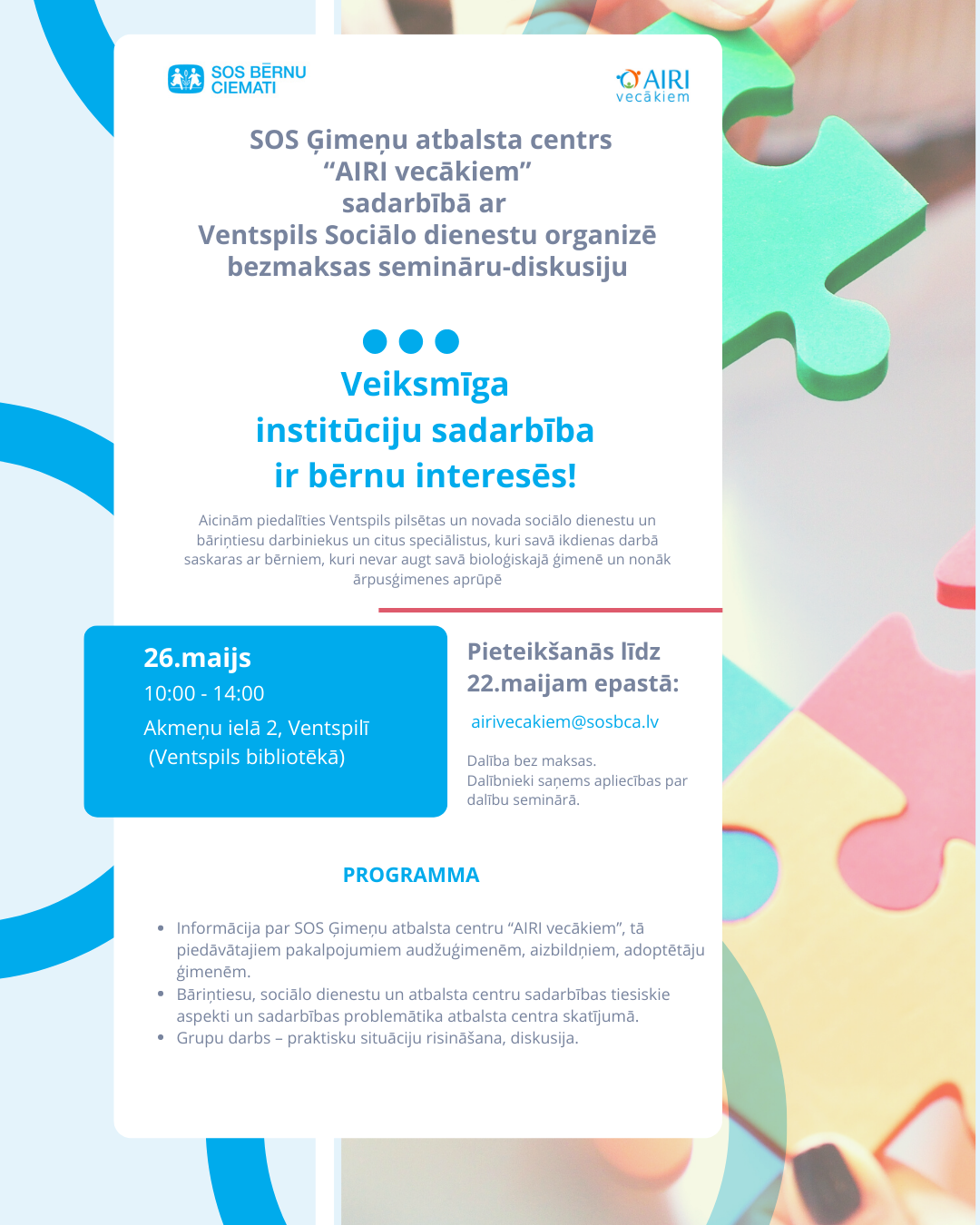 SOS BĒRNU CIEMATI

AIRI vecākiem

SOS Ģimeņu atbalsta centrs “AIRI vecākiem” sadarbībā ar Ventspils Sociālo dienestu organizē bezmaksas semināru-diskusiju

Veiksmīga institūciju sadarbība ir bērnu interesēs!

Aicinām piedalīties Ventspils pilsētas un novada sociālo dienestu un bāriņtiesu darbiniekus un citus speciālistus, kuri savā ikdienas darbā saskaras ar bērniem, kuri nevar augt savā bioloģiskajā ģimenē un nonāk ārpusģimenes aprūpē

26.maijs
10:00 - 14:00
Akmeņu ielā 2, Ventspilī
(Ventspils bibliotēkā)

Pieteikšanās līdz 22.maijam epastā:
airivecakiem@sosbca.lv

Dalība bez maksas.
Dalībnieki saņems apliecības par dalību seminārā.

PROGRAMMA

• Informācija par SOS Ģimeņu atbalsta centru “AIRI vecākiem”, tā piedāvātajiem pakalpojumiem audžuģimenēm, aizbildņiem, adoptētāju ģimenēm.
• Bāriņtiesu, sociālo dienestu un atbalsta centru sadarbības tiesiskie aspekti un sadarbības problemātika atbalsta centra skatījumā.
• Grupu darbs – praktisku situāciju risināšana, diskusija.